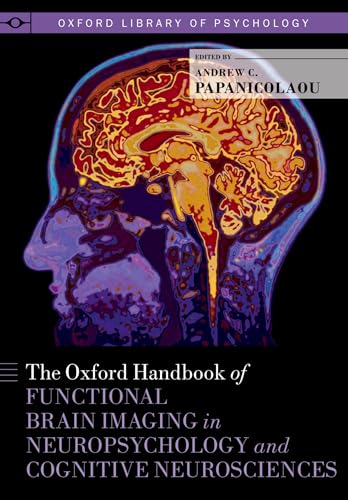 OXFORD LIBRARY OF PSYCHOLOGY

EDITED BY
ANDREW C.
PAPANICOLAOU

The Oxford Handbook of
FUNCTIONAL
BRAIN IMAGING in
NEUROPSYCHOLOGY and
COGNITIVE NEUROSCIENCES